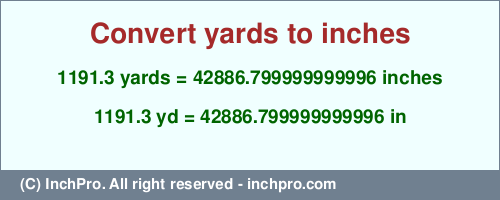 Convert yards to inches

1191.3 yards = 42886.799999999996 inches

1191.3 yd = 42886.799999999996 in

(C) InchPro. All right reserved - inchpro.com